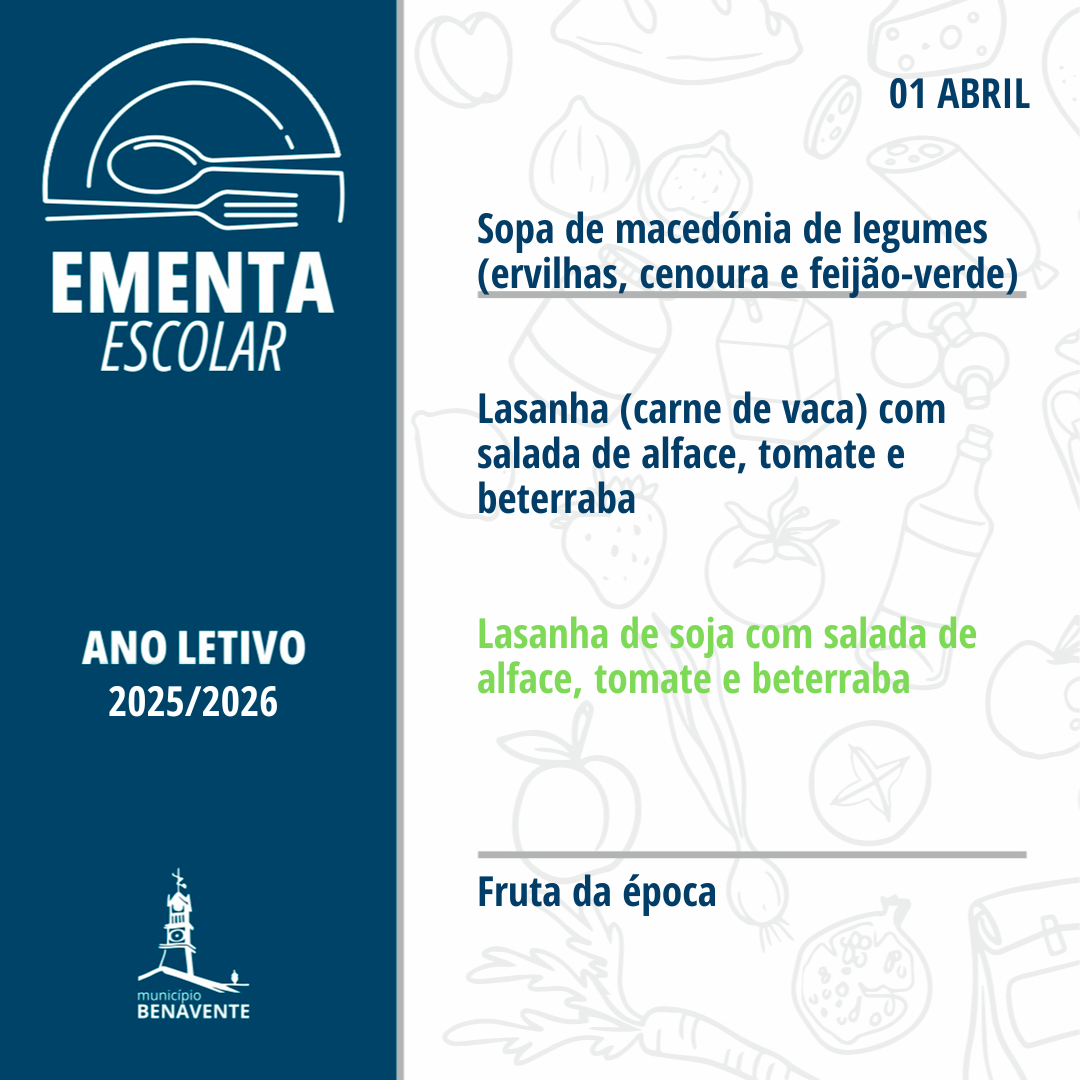 EMENTA
ESCOLAR

ANO LETIVO
2025/2026

município
BENAVENTE

01 ABRIL

Sopa de macedónia de legumes (ervilhas, cenoura e feijão-verde)

Lasanha (carne de vaca) com salada de alface, tomate e beterraba

Lasanha de soja com salada de alface, tomate e beterraba

Fruta da época